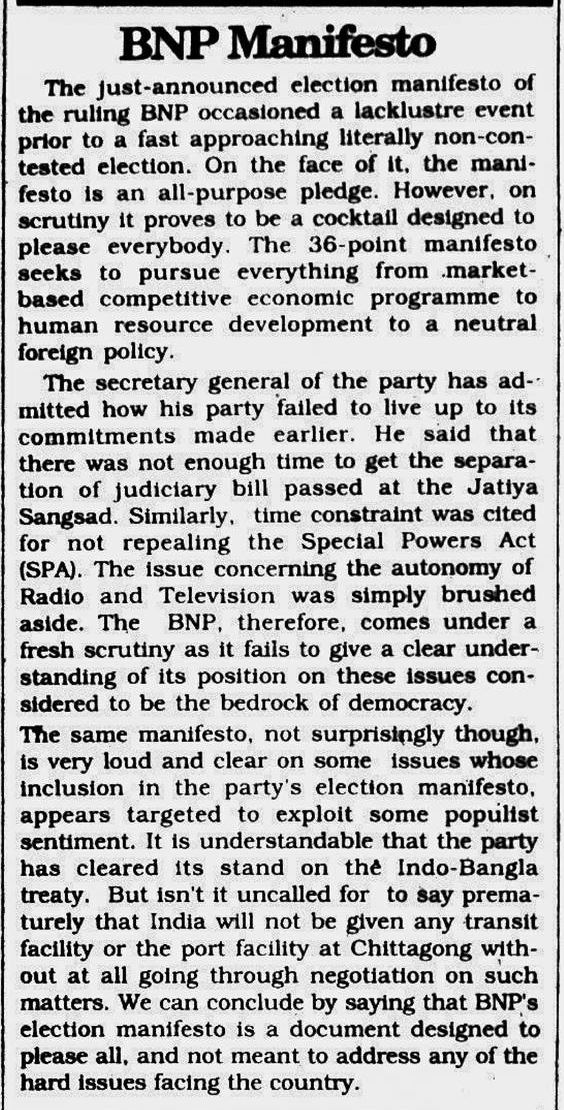 BNP Manifesto

The just-announced election manifesto of the ruling BNP occasioned a lacklustre event prior to a fast approaching literally non-contested election. On the face of it, the manifesto is an all-purpose pledge. However, on scrutiny it proves to be a cocktail designed to please everybody. The 36-point manifesto seeks to pursue everything from market-based competitive economic programme to human resource development to a neutral foreign policy.

The secretary general of the party has admitted how his party failed to live up to its commitments made earlier. He said that there was not enough time to get the separation of judiciary bill passed at the Jatiya Sangsad. Similarly, time constraint was cited for not repealing the Special Powers Act (SPA). The issue concerning the autonomy of Radio and Television was simply brushed aside. The BNP, therefore, comes under a fresh scrutiny as it fails to give a clear understanding of its position on these issues considered to be the bedrock of democracy.

The same manifesto, not surprisingly though, is very loud and clear on some issues whose inclusion in the party's election manifesto, appears targeted to exploit some populist sentiment. It is understandable that the party has cleared its stand on the Indo-Bangla treaty. But isn't it uncalled for to say prematurely that India will not be given any transit facility or the port facility at Chittagong without at all going through negotiation on such matters. We can conclude by saying that BNP's election manifesto is a document designed to please all, and not meant to address any of the hard issues facing the country.